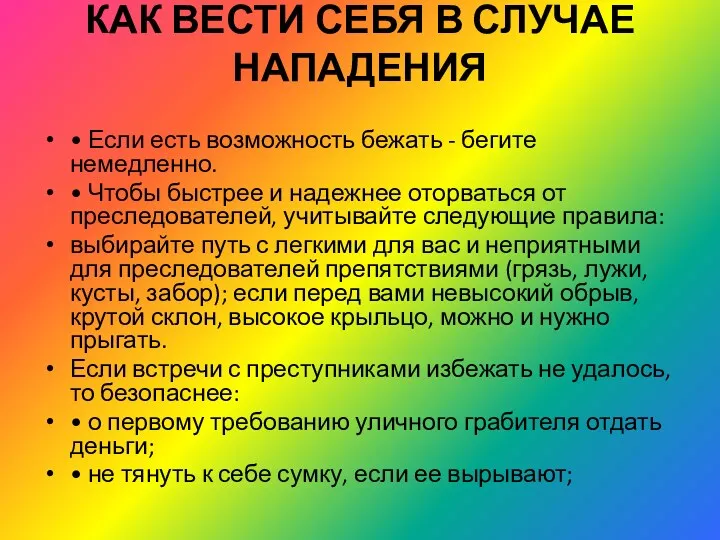 КАК ВЕСТИ СЕБЯ В СЛУЧАЕ НАПАДЕНИЯ

• • Если есть возможность бежать - бегите немедленно.
• • Чтобы быстрее и надежнее оторваться от преследователей, учитывайте следующие правила:
• выбирайте путь с легкими для вас и неприятными для преследователей препятствиями (грязь, лужи, кусты, забор); если перед вами невысокий обрыв, крутой склон, высокое крыльцо, можно и нужно прыгать.
• Если встречи с преступниками избежать не удалось, то безопаснее:
• • о первому требованию уличного грабителя отдать деньги;
• • не тянуть к себе сумку, если ее вырывают;